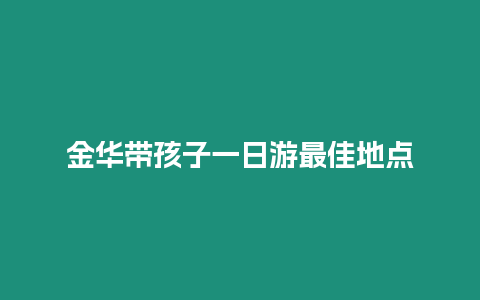 金华带孩子一日游最佳地点